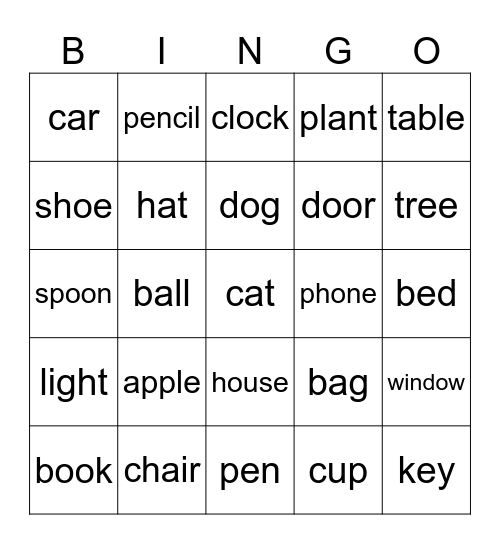 | B | I | N | G | O |
|---|---|---|---|---|
| car | pencil | clock | plant | table |
| shoe | hat | dog | door | tree |
| spoon | ball | cat | phone | bed |
| light | apple | house | bag | window |
| book | chair | pen | cup | key |